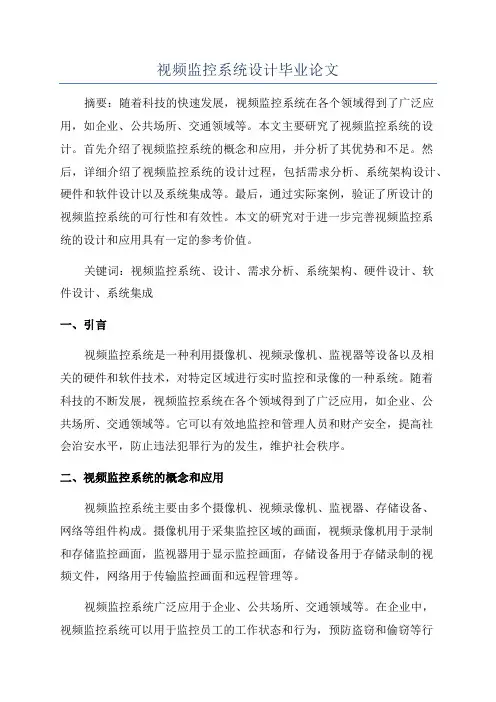 视频监控系统设计毕业论文

摘要：随着科技的快速发展，视频监控系统在各个领域得到了广泛应用，如企业、公共场所、交通领域等。本文主要研究了视频监控系统的设计。首先介绍了视频监控系统的概念和应用，并分析了其优势和不足。然后，详细介绍了视频监控系统的设计过程，包括需求分析、系统架构设计、硬件和软件设计以及系统集成等。最后，通过实际案例，验证了所设计的视频监控系统的可行性和有效性。本文的研究对于进一步完善视频监控系统的设计和应用具有一定的参考价值。

关键词：视频监控系统、设计、需求分析、系统架构、硬件设计、软件设计、系统集成

一、引言

视频监控系统是一种利用摄像机、视频录像机、监视器等设备以及相关的硬件和软件技术，对特定区域进行实时监控和录像的一种系统。随着科技的不断发展，视频监控系统在各个领域得到了广泛应用，如企业、公共场所、交通领域等。它可以有效地监控和管理人员和财产安全，提高社会治安水平，防止违法犯罪行为的发生，维护社会秩序。

二、视频监控系统的概念和应用

视频监控系统主要由多个摄像机、视频录像机、监视器、存储设备、网络等组件构成。摄像机用于采集监控区域的画面，视频录像机用于录制和存储监控画面，监视器用于显示监控画面，存储设备用于存储录制的视频文件，网络用于传输监控画面和远程管理等。

视频监控系统广泛应用于企业、公共场所、交通领域等。在企业中，视频监控系统可以用于监控员工的工作状态和行为，预防盗窃和偷窃等行